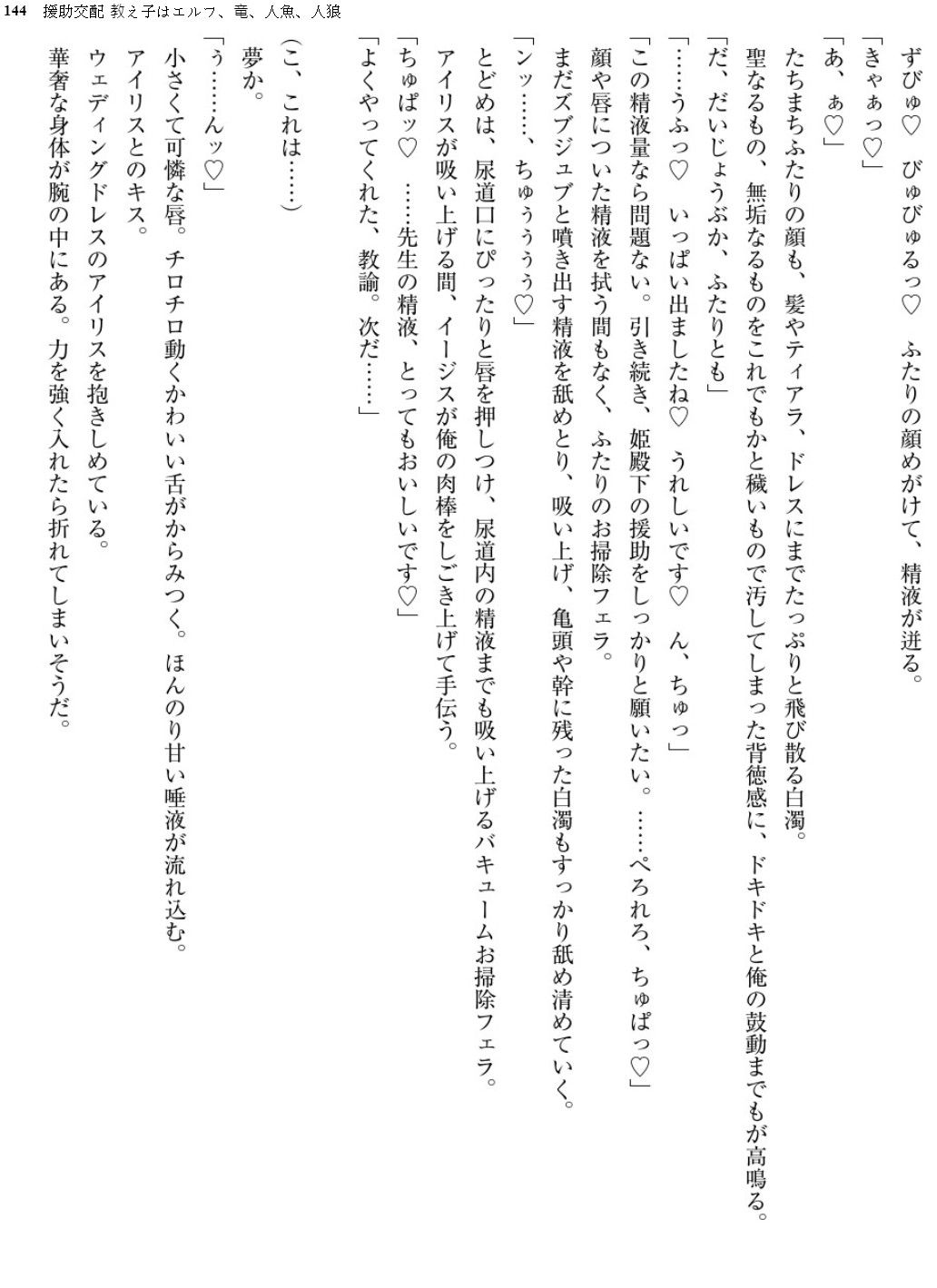 144　援助交配 教え子はエルフ、竜、人魚、人狼

　ずびゅ♡　びゅびゅるっ♡　ふたりの顔めがけて、精液が迸る。
「きゃぁっ♡」
「あ、ぁ♡」
　たちまちふたりの顔も、髪やティアラ、ドレスにまでたっぷりと飛び散る白濁。
　聖なるもの、無垢なるものをこれでもかと穢いもので汚してしまった背徳感に、ドキドキと俺の鼓動までもが高鳴る。
「だ、だいじょうぶか、ふたりとも」
「……うふっ♡　いっぱい出ましたね♡　うれしいです♡　ん、ちゅっ」
「この精液量なら問題ない。引き続き、姫殿下の援助をしっかりと願いたい。……ぺろれろ、ちゅぱっ♡」
　顔や唇についた精液を拭う間もなく、ふたりのお掃除フェラ。
　まだズブジュブと噴き出す精液を舐めとり、吸い上げ、亀頭や幹に残った白濁もすっかり舐め清めていく。
「ンッ……、ちゅぅぅぅ♡」
　とどめは、尿道口にぴったりと唇を押しつけ、尿道内の精液までも吸い上げるバキュームお掃除フェラ。
　アイリスが吸い上げる間、イージスが俺の肉棒をしごき上げて手伝う。
「ちゅぱッ♡　……先生の精液、とってもおいしいです♡」
「よくやってくれた、教諭。次だ……」

（こ、これは……）
　夢か。
「う……んッ♡」
　小さくて可憐な唇。チロチロ動くかわいい舌がからみつく。ほんのり甘い唾液が流れ込む。
　アイリスとのキス。
　ウェディングドレスのアイリスを抱きしめている。
　華奢な身体が腕の中にある。力を強く入れたら折れてしまいそうだ。